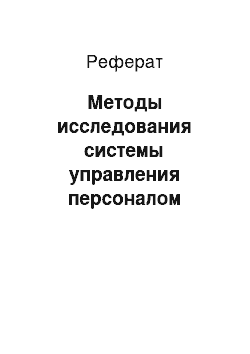 Реферат

Методы исследования системы управления персоналом